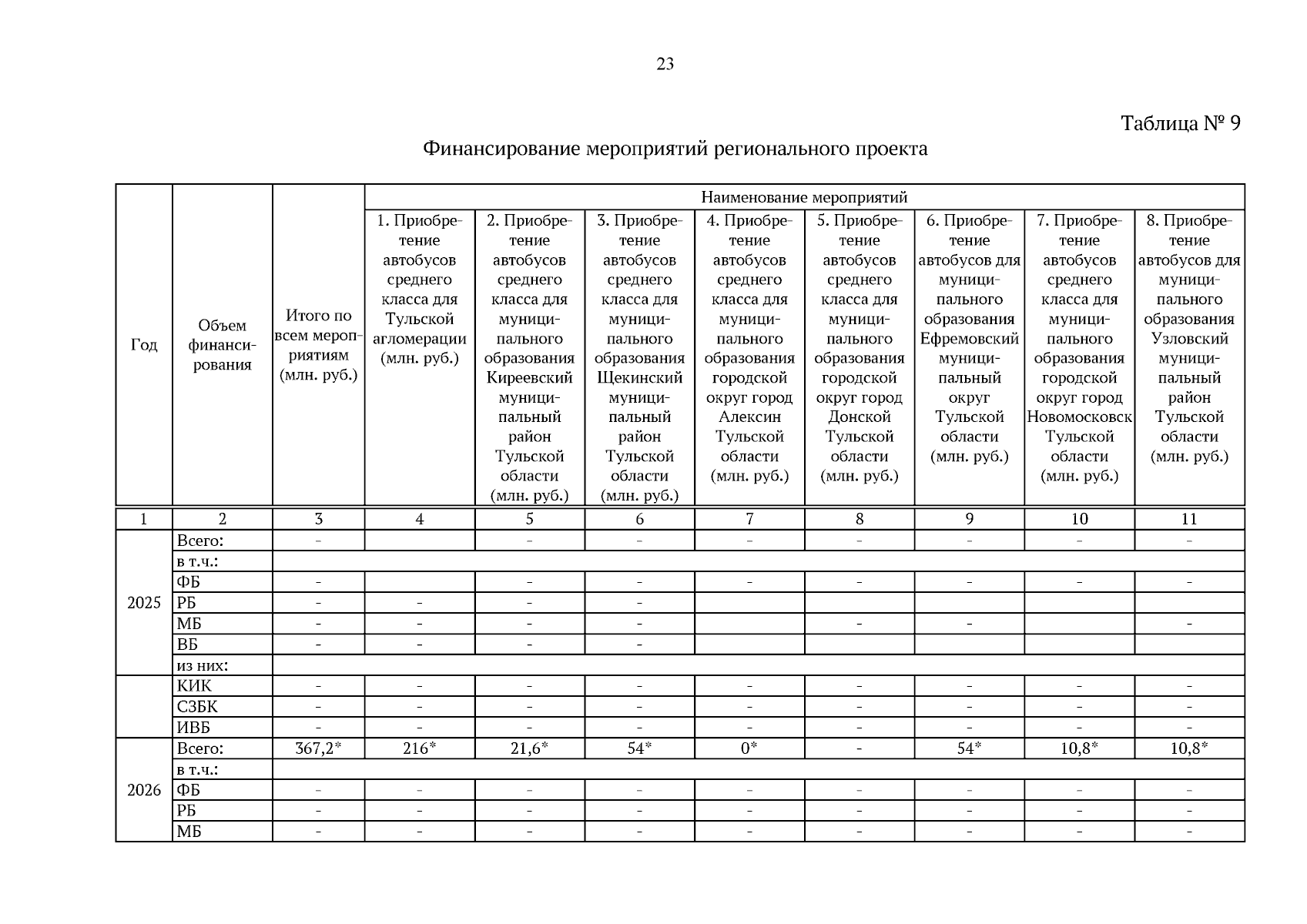 23

Таблица № 9

Финансирование мероприятий регионального проекта

| Год | Объем финансирования | Итого по всем мероприятиям (млн. руб.) | Наименование мероприятий | | | | | | | |
|---|---|---|---|---|---|---|---|---|---|---|
| | | | 1. Приобретение автобусов среднего класса для Тульской агломерации (млн. руб.) | 2. Приобретение автобусов среднего класса для муниципального образования Киреевский муниципальный район Тульской области (млн. руб.) | 3. Приобретение автобусов среднего класса для муниципального образования Щекинский муниципальный район Тульской области (млн. руб.) | 4. Приобретение автобусов среднего класса для муниципального образования городской округ город Алексин Тульской области (млн. руб.) | 5. Приобретение автобусов среднего класса для муниципального образования городской округ город Донской Тульской области (млн. руб.) | 6. Приобретение автобусов для муниципального образования Ефремовский муниципальный округ Тульской области (млн. руб.) | 7. Приобретение автобусов среднего класса для муниципального образования городской округ город Новомосковск Тульской области (млн. руб.) | 8. Приобретение автобусов для муниципального образования Узловский муниципальный район Тульской области (млн. руб.) |
| 1 | 2 | 3 | 4 | 5 | 6 | 7 | 8 | 9 | 10 | 11 |
| 2025 | Всего: | - | | - | - | - | - | - | - | - |
| | в т.ч.: | | | | | | | | | |
| | ФБ | - | | - | - | - | - | - | - | - |
| | РБ | - | - | - | - | | | | | |
| | МБ | - | - | - | - | | - | - | | - |
| | ВБ | - | - | - | - | | | | | |
| | из них: | | | | | | | | | |
| | КИК | - | - | - | - | - | - | - | - | - |
| | СЗБК | - | - | - | - | - | - | - | - | - |
| | ИВБ | - | - | - | - | - | - | - | - | - |
| 2026 | Всего: | 367,2* | 216* | 21,6* | 54* | 0* | - | 54* | 10,8* | 10,8* |
| | в т.ч.: | | | | | | | | | |
| | ФБ | - | - | - | - | - | - | - | - | - |
| | РБ | - | - | - | - | - | - | - | - | - |
| | МБ | - | - | - | - | - | - | - | - | - |